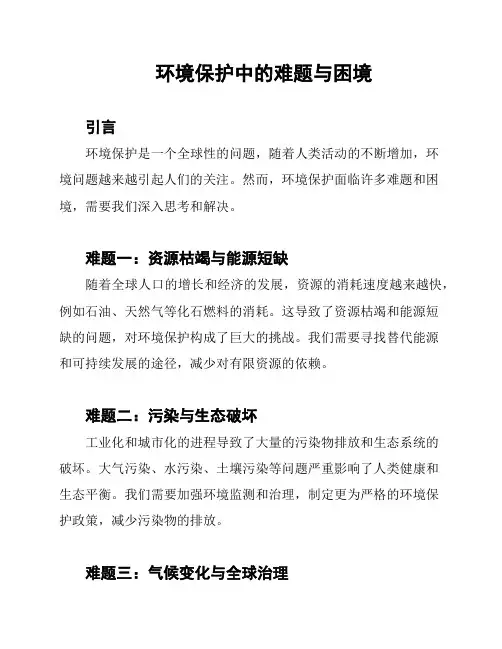 环境保护中的难题与困境

引言

环境保护是一个全球性的问题，随着人类活动的不断增加，环境问题越来越引起人们的关注。然而，环境保护面临许多难题和困境，需要我们深入思考和解决。

难题一：资源枯竭与能源短缺

随着全球人口的增长和经济的发展，资源的消耗速度越来越快，例如石油、天然气等化石燃料的消耗。这导致了资源枯竭和能源短缺的问题，对环境保护构成了巨大的挑战。我们需要寻找替代能源和可持续发展的途径，减少对有限资源的依赖。

难题二：污染与生态破坏

工业化和城市化的进程导致了大量的污染物排放和生态系统的破坏。大气污染、水污染、土壤污染等问题严重影响了人类健康和生态平衡。我们需要加强环境监测和治理，制定更为严格的环境保护政策，减少污染物的排放。

难题三：气候变化与全球治理